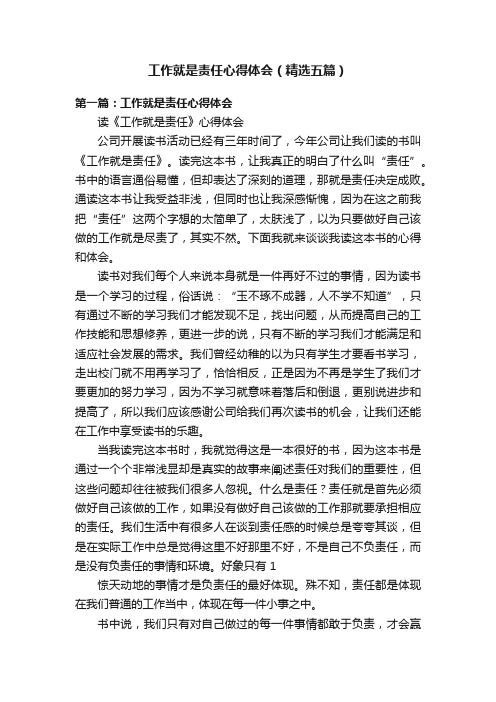 工作就是责任心得体会（精选五篇）

第一篇：工作就是责任心得体会

读《工作就是责任》心得体会

公司开展读书活动已经有三年时间了，今年公司让我们读的书叫《工作就是责任》。读完这本书，让我真正的明白了什么叫“责任”。书中的语言通俗易懂，但却表达了深刻的道理，那就是责任决定成败。通读这本书让我受益非浅，但同时也让我深感惭愧，因为在这之前我把“责任”这两个字想的太简单了，太肤浅了，以为只要做好自己该做的工作就是尽责了，其实不然。下面我就来谈谈我读这本书的心得和体会。

读书对我们每个人来说本身就是一件再好不过的事情，因为读书是一个学习的过程，俗话说：“玉不琢不成器，人不学不知道”，只有通过不断的学习我们才能发现不足，找出问题，从而提高自己的工作技能和思想修养，更进一步的说，只有不断的学习我们才能满足和适应社会发展的需求。我们曾经幼稚的以为只有学生才要看书学习，走出校门就不用再学习了，恰恰相反，正是因为不再是学生了我们才要更加的努力学习，因为不学习就意味着落后和倒退，更别说进步和提高了，所以我们应该感谢公司给我们再次读书的机会，让我们还能在工作中享受读书的乐趣。

当我读完这本书时，我就觉得这是一本很好的书，因为这本书是通过一个个非常浅显却是真实的故事来阐述责任对我们的重要性，但这些问题却往往被我们很多人忽视。什么是责任？责任就是首先必须做好自己该做的工作，如果没有做好自己该做的工作那就要承担相应的责任。我们生活中有很多人在谈到责任感的时候总是夸夸其谈，但是在实际工作中总是觉得这里不好那里不好，不是自己不负责任，而是没有负责任的事情和环境。好象只有 1

惊天动地的事情才是负责任的最好体现。殊不知，责任都是体现在我们普通的工作当中，体现在每一件小事之中。

书中说，我们只有对自己做过的每一件事情都敢于负责，才会赢